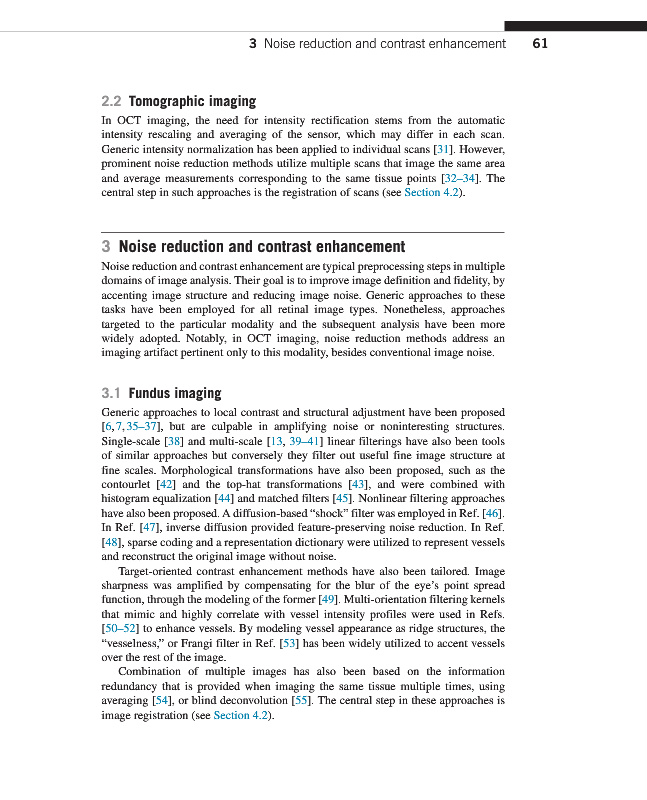 3 Noise reduction and contrast enhancement 61

2.2 Tomographic imaging

In OCT imaging, the need for intensity rectification stems from the automatic intensity rescaling and averaging of the sensor, which may differ in each scan. Generic intensity normalization has been applied to individual scans [31]. However, prominent noise reduction methods utilize multiple scans that image the same area and average measurements corresponding to the same tissue points [32–34]. The central step in such approaches is the registration of scans (see Section 4.2).

3 Noise reduction and contrast enhancement

Noise reduction and contrast enhancement are typical preprocessing steps in multiple domains of image analysis. Their goal is to improve image definition and fidelity, by accenting image structure and reducing image noise. Generic approaches to these tasks have been employed for all retinal image types. Nonetheless, approaches targeted to the particular modality and the subsequent analysis have been more widely adopted. Notably, in OCT imaging, noise reduction methods address an imaging artifact pertinent only to this modality, besides conventional image noise.

3.1 Fundus imaging

Generic approaches to local contrast and structural adjustment have been proposed [6, 7, 35–37], but are culpable in amplifying noise or noninteresting structures. Single-scale [38] and multi-scale [13, 39–41] linear filterings have also been tools of similar approaches but conversely they filter out useful fine image structure at fine scales. Morphological transformations have also been proposed, such as the contourlet [42] and the top-hat transformations [43], and were combined with histogram equalization [44] and matched filters [45]. Nonlinear filtering approaches have also been proposed. A diffusion-based "shock" filter was employed in Ref. [46]. In Ref. [47], inverse diffusion provided feature-preserving noise reduction. In Ref. [48], sparse coding and a representation dictionary were utilized to represent vessels and reconstruct the original image without noise.

Target-oriented contrast enhancement methods have also been tailored. Image sharpness was amplified by compensating for the blur of the eye's point spread function, through the modeling of the former [49]. Multi-orientation filtering kernels that mimic and highly correlate with vessel intensity profiles were used in Refs. [50–52] to enhance vessels. By modeling vessel appearance as ridge structures, the "vesselness," or Frangi filter in Ref. [53] has been widely utilized to accent vessels over the rest of the image.

Combination of multiple images has also been based on the information redundancy that is provided when imaging the same tissue multiple times, using averaging [54], or blind deconvolution [55]. The central step in these approaches is image registration (see Section 4.2).